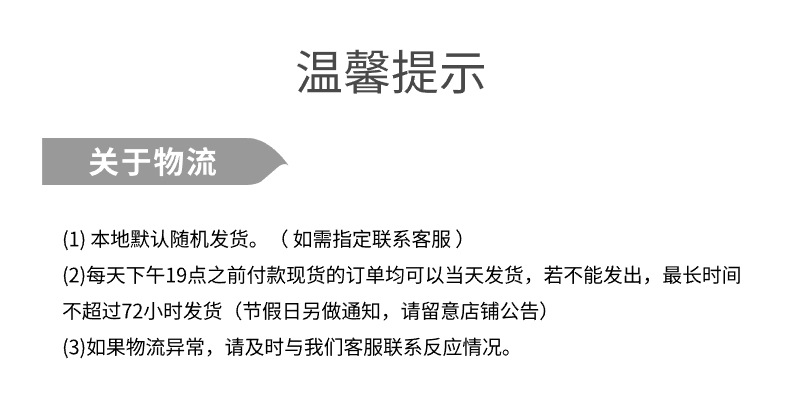 温馨提示

关于物流

(1)本地默认随机发货。（如需指定联系客服）
(2)每天下午19点之前付款现货的订单均可以当天发货，若不能发出，最长时间不超过72小时发货（节假日另做通知，请留意店铺公告）
(3)如果物流异常，请及时与我们客服联系反应情况。